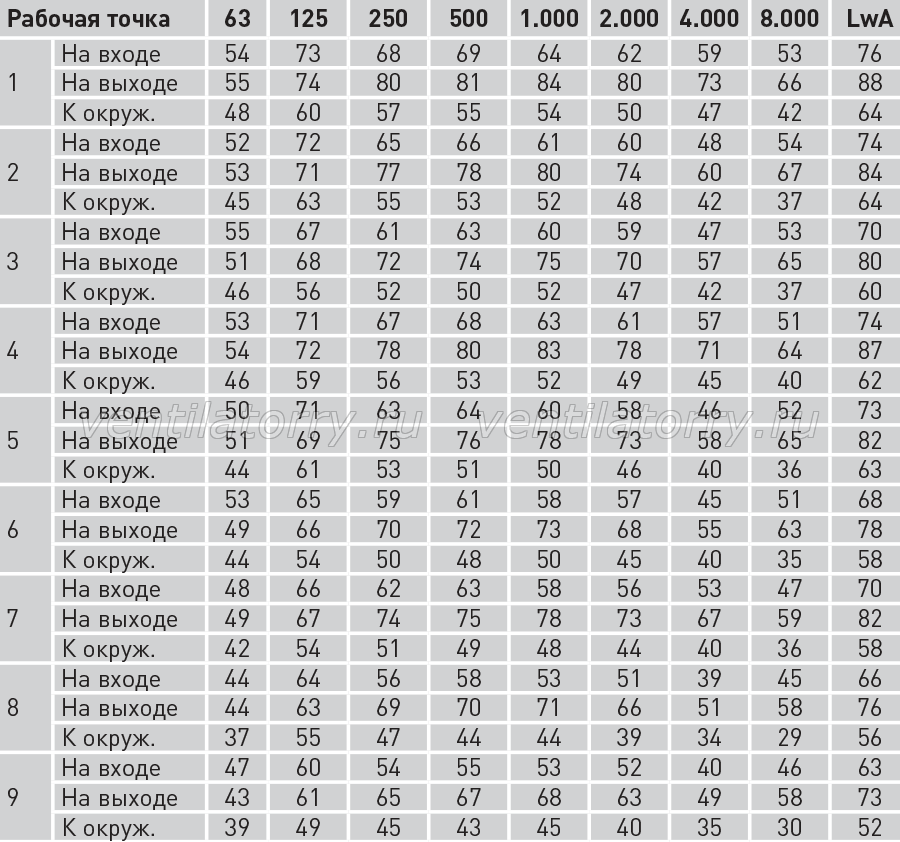 | Рабочая точка | | 63 | 125 | 250 | 500 | 1.000 | 2.000 | 4.000 | 8.000 | LwA |
|---|---|---|---|---|---|---|---|---|---|---|
| 1 | На входе | 54 | 73 | 68 | 69 | 64 | 62 | 59 | 53 | 76 |
| | На выходе | 55 | 74 | 80 | 81 | 84 | 80 | 73 | 66 | 88 |
| | К окруж. | 48 | 60 | 57 | 55 | 54 | 50 | 47 | 42 | 64 |
| 2 | На входе | 52 | 72 | 65 | 66 | 61 | 60 | 48 | 54 | 74 |
| | На выходе | 53 | 71 | 77 | 78 | 80 | 74 | 60 | 67 | 84 |
| | К окруж. | 45 | 63 | 55 | 53 | 52 | 48 | 42 | 37 | 64 |
| 3 | На входе | 55 | 67 | 61 | 63 | 60 | 59 | 47 | 53 | 70 |
| | На выходе | 51 | 68 | 72 | 74 | 75 | 70 | 57 | 65 | 80 |
| | К окруж. | 46 | 56 | 52 | 50 | 52 | 47 | 42 | 37 | 60 |
| 4 | На входе | 53 | 71 | 67 | 68 | 63 | 61 | 57 | 51 | 74 |
| | На выходе | 54 | 72 | 78 | 80 | 83 | 78 | 71 | 64 | 87 |
| | К окруж. | 46 | 59 | 56 | 53 | 52 | 49 | 45 | 40 | 62 |
| 5 | На входе | 50 | 71 | 63 | 64 | 60 | 58 | 46 | 52 | 73 |
| | На выходе | 51 | 69 | 75 | 76 | 78 | 73 | 58 | 65 | 82 |
| | К окруж. | 44 | 61 | 53 | 51 | 50 | 46 | 40 | 36 | 63 |
| 6 | На входе | 53 | 65 | 59 | 61 | 58 | 57 | 45 | 51 | 68 |
| | На выходе | 49 | 66 | 70 | 72 | 73 | 68 | 55 | 63 | 78 |
| | К окруж. | 44 | 54 | 50 | 48 | 50 | 45 | 40 | 35 | 58 |
| 7 | На входе | 48 | 66 | 62 | 63 | 58 | 56 | 53 | 47 | 70 |
| | На выходе | 49 | 67 | 74 | 75 | 78 | 73 | 67 | 59 | 82 |
| | К окруж. | 42 | 54 | 51 | 49 | 48 | 44 | 40 | 36 | 58 |
| 8 | На входе | 44 | 64 | 56 | 58 | 53 | 51 | 39 | 45 | 66 |
| | На выходе | 44 | 63 | 69 | 70 | 71 | 66 | 51 | 58 | 76 |
| | К окруж. | 37 | 55 | 47 | 44 | 44 | 39 | 34 | 29 | 56 |
| 9 | На входе | 47 | 60 | 54 | 55 | 53 | 52 | 40 | 46 | 63 |
| | На выходе | 43 | 61 | 65 | 67 | 68 | 63 | 49 | 58 | 73 |
| | К окруж. | 39 | 49 | 45 | 43 | 45 | 40 | 35 | 30 | 52 |

ventilatorry.ru ventilatorry.ru